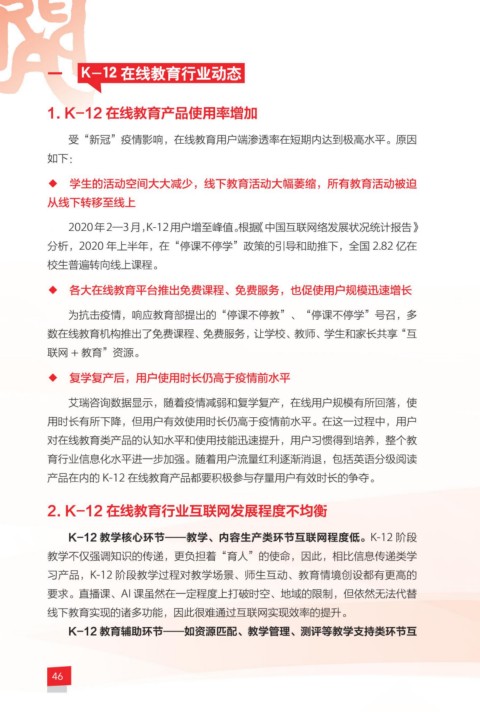 一 K-12在线教育行业动态

1. K-12在线教育产品使用率增加

受“新冠”疫情影响，在线教育用户端渗透率在短期内达到极高水平。原因如下：

◆ 学生的活动空间大大减少，线下教育活动大幅萎缩，所有教育活动被迫从线下转移至线上

2020年2—3月，K-12用户增至峰值。根据《中国互联网络发展状况统计报告》分析，2020年上半年，在“停课不停学”政策的引导和助推下，全国2.82亿在校生普遍转向线上课程。

◆ 各大在线教育平台推出免费课程、免费服务，也促使用户规模迅速增长

为抗击疫情，响应教育部提出的“停课不停教”、“停课不停学”号召，多数在线教育机构推出了免费课程、免费服务，让学校、教师、学生和家长共享“互联网＋教育”资源。

◆ 复学复产后，用户使用时长仍高于疫情前水平

艾瑞咨询数据显示，随着疫情减弱和复学复产，在线用户规模有所回落，使用时长有所下降，但用户有效使用时长仍高于疫情前水平。在这一过程中，用户对在线教育类产品的认知水平和使用技能迅速提升，用户习惯得到培养，整个教育行业信息化水平进一步加强。随着用户流量红利逐渐消退，包括英语分级阅读产品在内的K-12在线教育产品都要积极参与存量用户有效时长的争夺。

2. K-12在线教育行业互联网发展程度不均衡

K-12教学核心环节——教学、内容生产类环节互联网程度低。K-12阶段教学不仅强调知识的传递，更负担着“育人”的使命，因此，相比信息传递类学习产品，K-12阶段教学过程对教学场景、师生互动、教育情境创设都有更高的要求。直播课、AI课虽然在一定程度上打破时空、地域的限制，但依然无法代替线下教育实现的诸多功能，因此很难通过互联网实现效率的提升。

K-12教育辅助环节——如资源匹配、教学管理、测评等教学支持类环节互

46